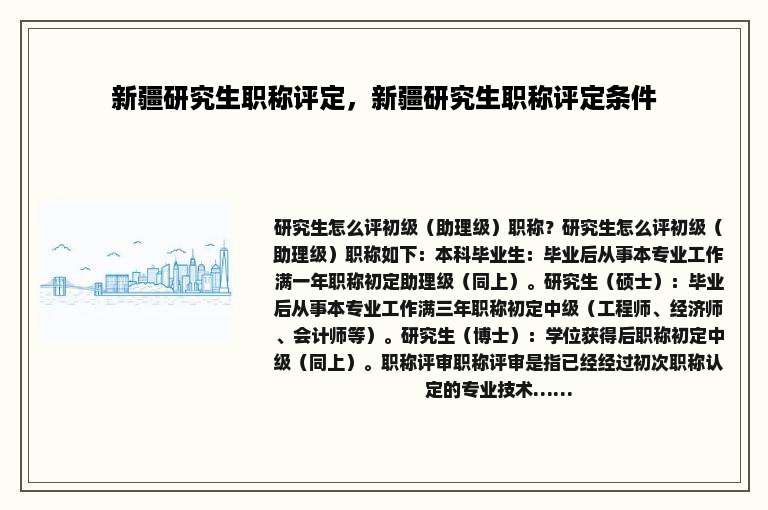 新疆研究生职称评定，新疆研究生职称评定条件

研究生怎么评初级（助理级）职称？研究生怎么评初级（助理级）职称如下：本科毕业生：毕业后从事本专业工作满一年职称初定助理级（同上）。研究生（硕士）：毕业后从事本专业工作满三年职称初定中级（工程师、经济师、会计师等）。研究生（博士）：学位获得后职称初定中级（同上）。职称评审职称评审是指已经经过初次职称认定的专业技术......